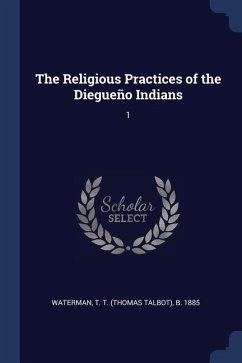 The Religious Practices of the Diegueño Indians

1

Scholar
SELECT

WATERMAN, T. T. (THOMAS TALBOT), B. 1885